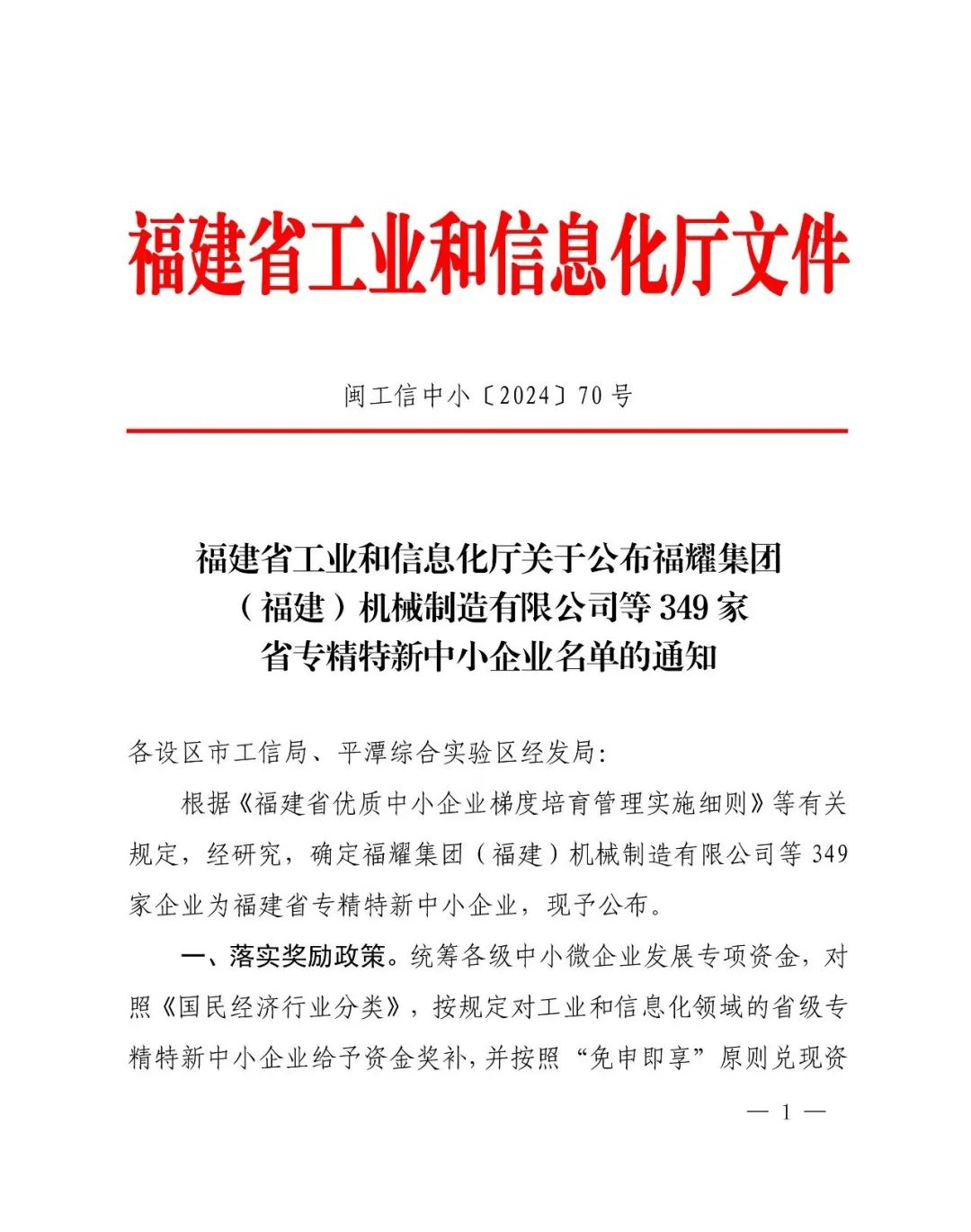 福建省工业和信息化厅文件

闽工信中小〔2024〕70号

福建省工业和信息化厅关于公布福耀集团（福建）机械制造有限公司等349家省专精特新中小企业名单的通知

各设区市工信局、平潭综合实验区经发局：

根据《福建省优质中小企业梯度培育管理实施细则》等有关规定，经研究，确定福耀集团（福建）机械制造有限公司等349家企业为福建省专精特新中小企业，现予公布。

一、落实奖励政策。统筹各级中小微企业发展专项资金，对照《国民经济行业分类》，按规定对工业和信息化领域的省级专精特新中小企业给予资金奖补，并按照“免申即享”原则兑现资

— 1 —